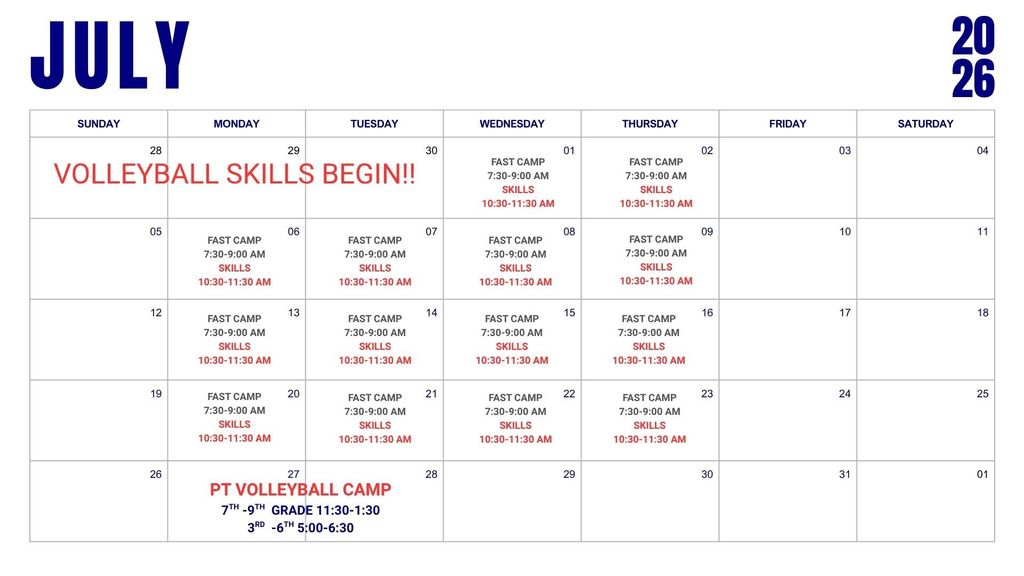 JULY

20
26

| SUNDAY | MONDAY | TUESDAY | WEDNESDAY | THURSDAY | FRIDAY | SATURDAY |
|---|---|---|---|---|---|---|
| 28 VOLLEYBALL SKILLS BEGIN!! | 29 | 30 | 01 FAST CAMP 7:30-9:00 AM SKILLS 10:30-11:30 AM | 02 FAST CAMP 7:30-9:00 AM SKILLS 10:30-11:30 AM | 03 | 04 |
| 05 | 06 FAST CAMP 7:30-9:00 AM SKILLS 10:30-11:30 AM | 07 FAST CAMP 7:30-9:00 AM SKILLS 10:30-11:30 AM | 08 FAST CAMP 7:30-9:00 AM SKILLS 10:30-11:30 AM | 09 FAST CAMP 7:30-9:00 AM SKILLS 10:30-11:30 AM | 10 | 11 |
| 12 | 13 FAST CAMP 7:30-9:00 AM SKILLS 10:30-11:30 AM | 14 FAST CAMP 7:30-9:00 AM SKILLS 10:30-11:30 AM | 15 FAST CAMP 7:30-9:00 AM SKILLS 10:30-11:30 AM | 16 FAST CAMP 7:30-9:00 AM SKILLS 10:30-11:30 AM | 17 | 18 |
| 19 | 20 FAST CAMP 7:30-9:00 AM SKILLS 10:30-11:30 AM | 21 FAST CAMP 7:30-9:00 AM SKILLS 10:30-11:30 AM | 22 FAST CAMP 7:30-9:00 AM SKILLS 10:30-11:30 AM | 23 FAST CAMP 7:30-9:00 AM SKILLS 10:30-11:30 AM | 24 | 25 |
| 26 | 27 PT VOLLEYBALL CAMP $7^{TH}$ -$9^{TH}$ GRADE 11:30-1:30 $3^{RD}$ -$6^{TH}$ 5:00-6:30 | 28 | 29 | 30 | 31 | 01 |